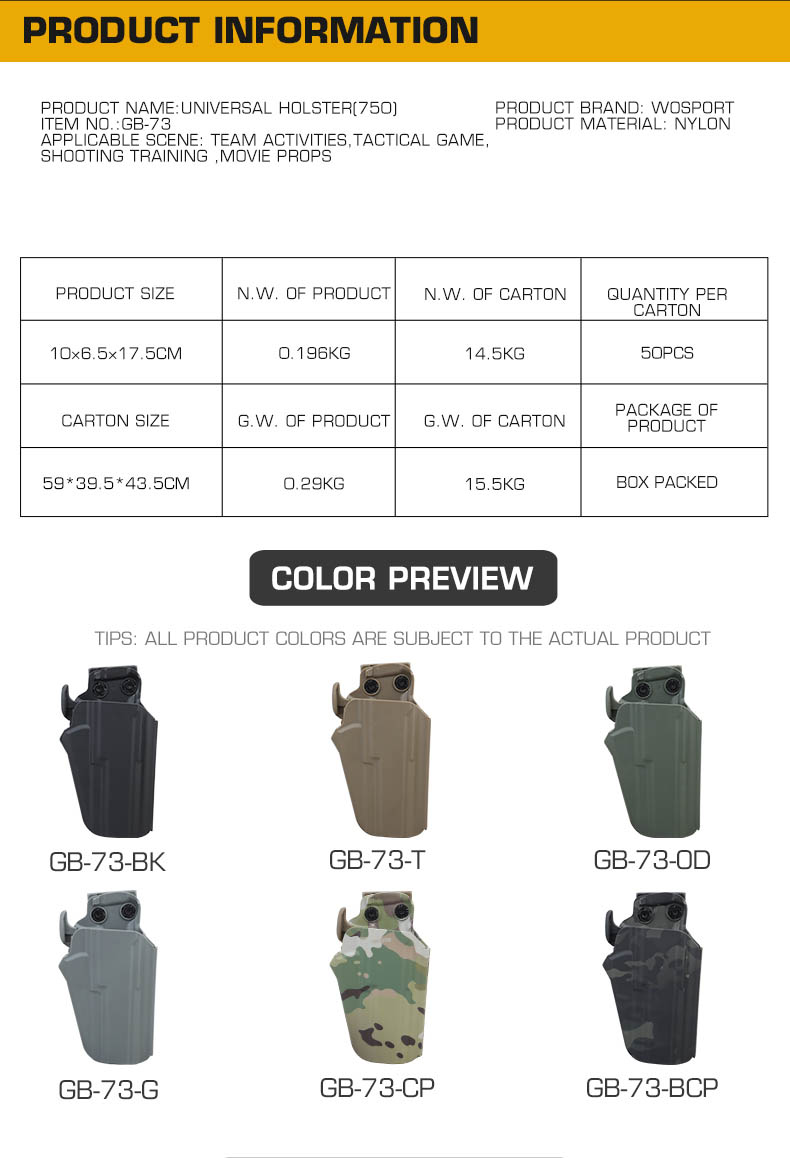 PRODUCT INFORMATION

PRODUCT NAME:UNIVERSAL HOLSTER(750)
ITEM NO.:GB-73
APPLICABLE SCENE: TEAM ACTIVITIES,TACTICAL GAME, SHOOTING TRAINING ,MOVIE PROPS

PRODUCT BRAND: WOSPORT
PRODUCT MATERIAL: NYLON

| PRODUCT SIZE | N.W. OF PRODUCT | N.W. OF CARTON | QUANTITY PER CARTON |
|---|---|---|---|
| 10×6.5×17.5CM | 0.196KG | 14.5KG | 50PCS |
| CARTON SIZE | G.W. OF PRODUCT | G.W. OF CARTON | PACKAGE OF PRODUCT |
| 59*39.5*43.5CM | 0.29KG | 15.5KG | BOX PACKED |

COLOR PREVIEW

TIPS: ALL PRODUCT COLORS ARE SUBJECT TO THE ACTUAL PRODUCT

GB-73-BK
GB-73-T
GB-73-OD
GB-73-G
GB-73-CP
GB-73-BCP